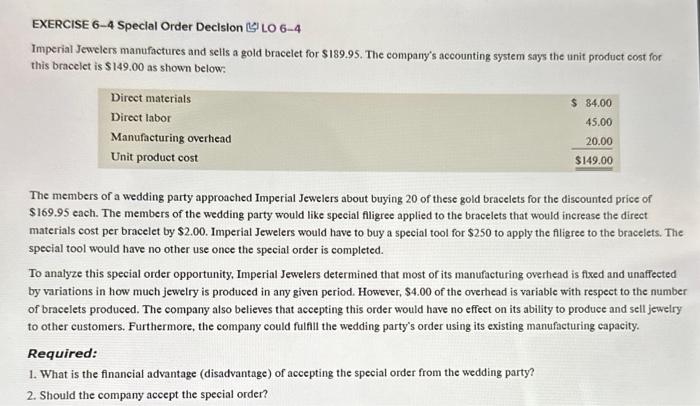 EXERCISE 6-4 Special Order Decision LO 6-4

Imperial Jewelers manufactures and sells a gold bracelet for $189.95. The company's accounting system says the unit product cost for this bracelet is $149.00 as shown below:

| Direct materials | $ 84.00 |
|---|---|
| Direct labor | 45.00 |
| Manufacturing overhead | 20.00 |
| Unit product cost | $149.00 |

The members of a wedding party approached Imperial Jewelers about buying 20 of these gold bracelets for the discounted price of $169.95 each. The members of the wedding party would like special filigree applied to the bracelets that would increase the direct materials cost per bracelet by $2.00. Imperial Jewelers would have to buy a special tool for $250 to apply the filigree to the bracelets. The special tool would have no other use once the special order is completed.

To analyze this special order opportunity, Imperial Jewelers determined that most of its manufacturing overhead is fixed and unaffected by variations in how much jewelry is produced in any given period. However, $4.00 of the overhead is variable with respect to the number of bracelets produced. The company also believes that accepting this order would have no effect on its ability to produce and sell jewelry to other customers. Furthermore, the company could fulfill the wedding party's order using its existing manufacturing capacity.

Required:

1. What is the financial advantage (disadvantage) of accepting the special order from the wedding party?
2. Should the company accept the special order?